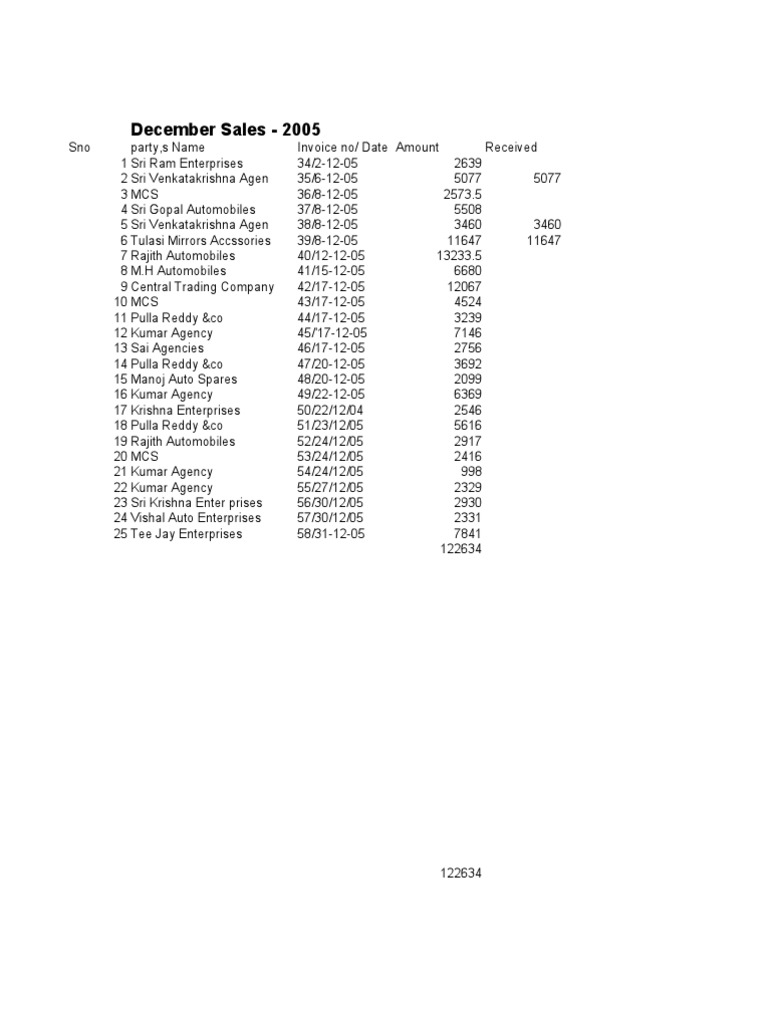 December Sales - 2005

| Sno | party,s Name | Invoice no/ Date | Amount | Received |
|---|---|---|---|---|
| 1 | Sri Ram Enterprises | 34/2-12-05 | 2639 | |
| 2 | Sri Venkatakrishna Agen | 35/6-12-05 | 5077 | 5077 |
| 3 | MCS | 36/8-12-05 | 2573.5 | |
| 4 | Sri Gopal Automobiles | 37/8-12-05 | 5508 | |
| 5 | Sri Venkatakrishna Agen | 38/8-12-05 | 3460 | 3460 |
| 6 | Tulasi Mirrors Accssories | 39/8-12-05 | 11647 | 11647 |
| 7 | Rajith Automobiles | 40/12-12-05 | 13233.5 | |
| 8 | M.H Automobiles | 41/15-12-05 | 6680 | |
| 9 | Central Trading Company | 42/17-12-05 | 12067 | |
| 10 | MCS | 43/17-12-05 | 4524 | |
| 11 | Pulla Reddy &co | 44/17-12-05 | 3239 | |
| 12 | Kumar Agency | 45/'17-12-05 | 7146 | |
| 13 | Sai Agencies | 46/17-12-05 | 2756 | |
| 14 | Pulla Reddy &co | 47/20-12-05 | 3692 | |
| 15 | Manoj Auto Spares | 48/20-12-05 | 2099 | |
| 16 | Kumar Agency | 49/22-12-05 | 6369 | |
| 17 | Krishna Enterprises | 50/22/12/04 | 2546 | |
| 18 | Pulla Reddy &co | 51/23/12/05 | 5616 | |
| 19 | Rajith Automobiles | 52/24/12/05 | 2917 | |
| 20 | MCS | 53/24/12/05 | 2416 | |
| 21 | Kumar Agency | 54/24/12/05 | 998 | |
| 22 | Kumar Agency | 55/27/12/05 | 2329 | |
| 23 | Sri Krishna Enter prises | 56/30/12/05 | 2930 | |
| 24 | Vishal Auto Enterprises | 57/30/12/05 | 2331 | |
| 25 | Tee Jay Enterprises | 58/31-12-05 | 7841 | |
| | | | 122634 | |

122634